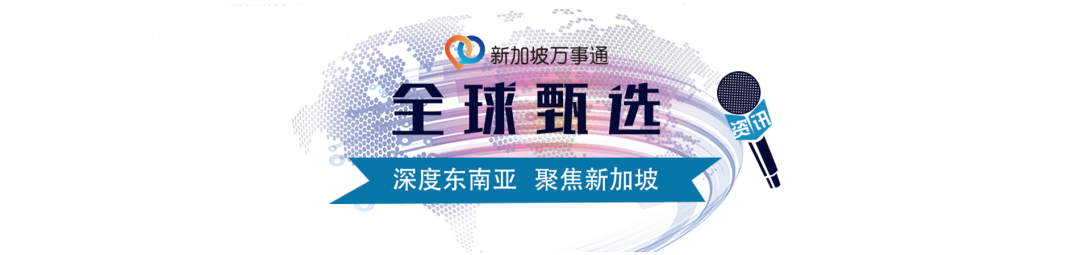 新加坡万事通

全球甄选

深度东南亚 聚焦新加坡

资讯